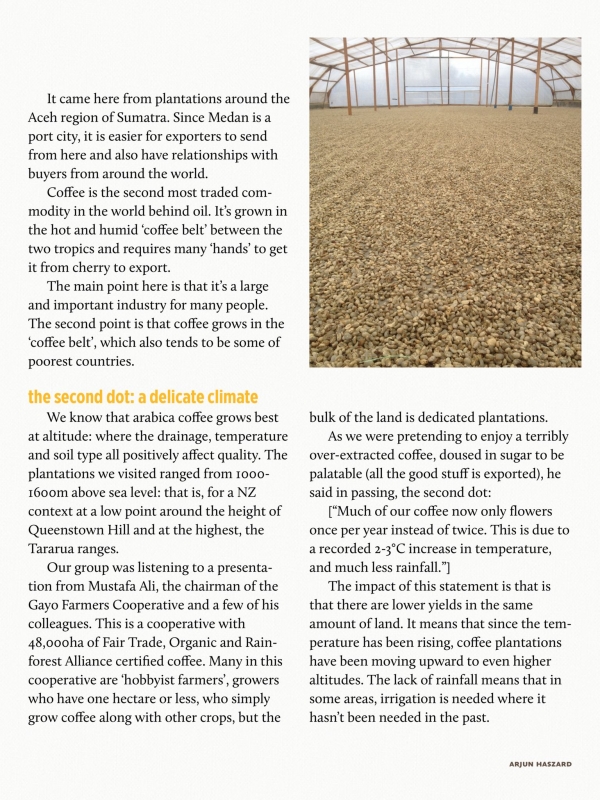 It came here from plantations around the Aceh region of Sumatra. Since Medan is a port city, it is easier for exporters to send from here and also have relationships with buyers from around the world.

Coffee is the second most traded commodity in the world behind oil. It's grown in the hot and humid 'coffee belt' between the two tropics and requires many 'hands' to get it from cherry to export.

The main point here is that it's a large and important industry for many people. The second point is that coffee grows in the 'coffee belt', which also tends to be some of poorest countries.

the second dot: a delicate climate

We know that arabica coffee grows best at altitude: where the drainage, temperature and soil type all positively affect quality. The plantations we visited ranged from 1000-1600m above sea level: that is, for a NZ context at a low point around the height of Queenstown Hill and at the highest, the Tararua ranges.

Our group was listening to a presentation from Mustafa Ali, the chairman of the Gayo Farmers Cooperative and a few of his colleagues. This is a cooperative with 48,000ha of Fair Trade, Organic and Rainforest Alliance certified coffee. Many in this cooperative are 'hobbyist farmers', growers who have one hectare or less, who simply grow coffee along with other crops, but the bulk of the land is dedicated plantations.

As we were pretending to enjoy a terribly over-extracted coffee, doused in sugar to be palatable (all the good stuff is exported), he said in passing, the second dot:

["Much of our coffee now only flowers once per year instead of twice. This is due to a recorded 2-3°C increase in temperature, and much less rainfall."]

The impact of this statement is that is that there are lower yields in the same amount of land. It means that since the temperature has been rising, coffee plantations have been moving upward to even higher altitudes. The lack of rainfall means that in some areas, irrigation is needed where it hasn't been needed in the past.

ARJUN HASZARD